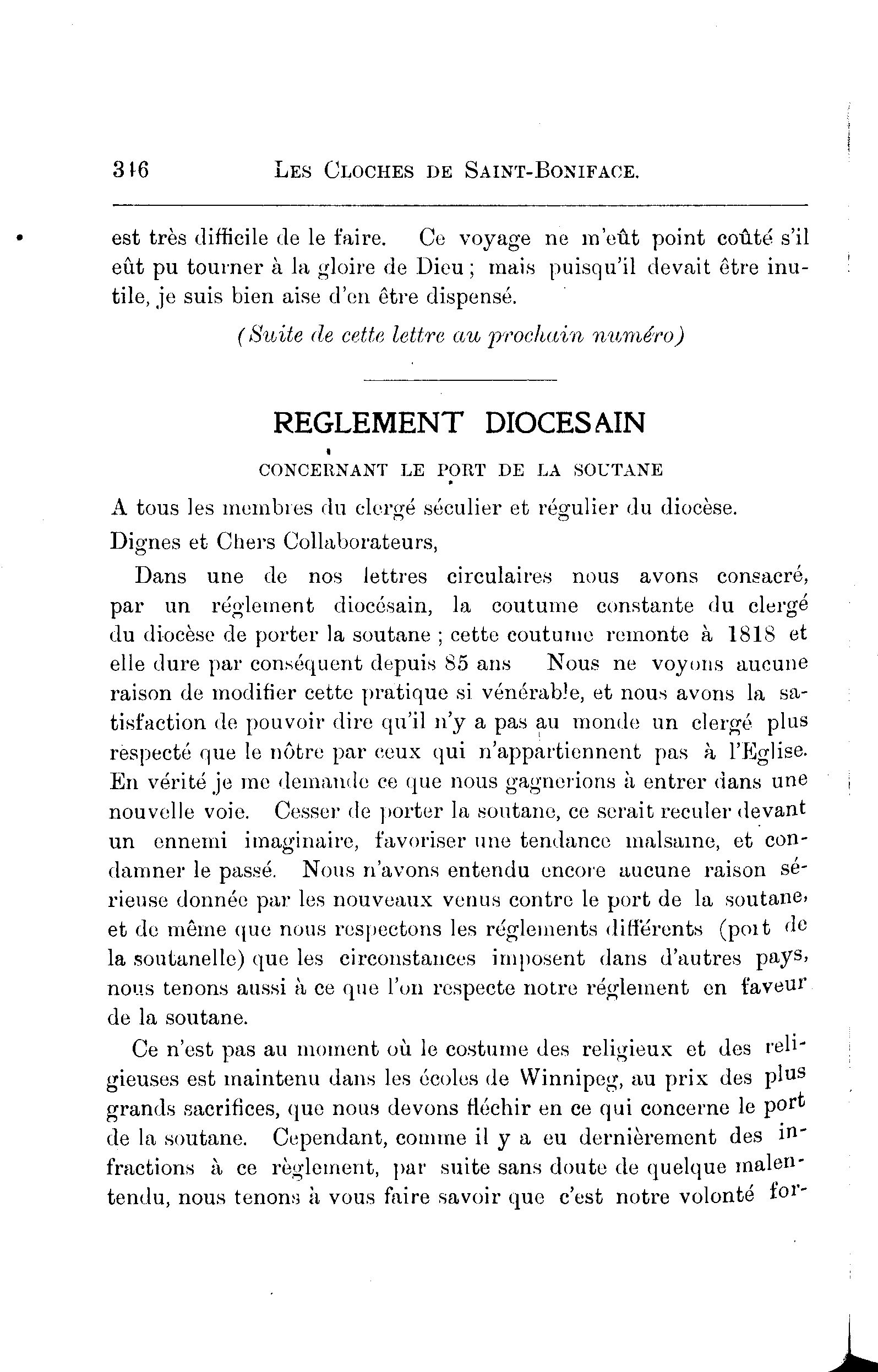 316 LES CLOCHES DE SAINT-BONIFACE.

est très difficile de le faire. Ce voyage ne m'eût point coûté s'il eût pu tourner à la gloire de Dieu ; mais puisqu'il devait être inutile, je suis bien aise d'en être dispensé.

(Suite de cette lettre au prochain numéro)

REGLEMENT DIOCESAIN

CONCERNANT LE PORT DE LA SOUTANE

A tous les membres du clergé séculier et régulier du diocèse.

Dignes et Chers Collaborateurs,

Dans une de nos lettres circulaires nous avons consacré, par un réglement diocésain, la coutume constante du clergé du diocèse de porter la soutane ; cette coutume remonte à 1818 et elle dure par conséquent depuis 85 ans Nous ne voyons aucune raison de modifier cette pratique si vénérable, et nous avons la satisfaction de pouvoir dire qu'il n'y a pas au monde un clergé plus respecté que le nôtre par ceux qui n'appartiennent pas à l'Eglise. En vérité je me demande ce que nous gagnerions à entrer dans une nouvelle voie. Cesser de porter la soutane, ce serait reculer devant un ennemi imaginaire, favoriser une tendance malsaine, et condamner le passé. Nous n'avons entendu encore aucune raison sérieuse donnée par les nouveaux venus contre le port de la soutane, et de même que nous respectons les réglements différents (port de la soutanelle) que les circonstances imposent dans d'autres pays, nous tenons aussi à ce que l'on respecte notre réglement en faveur de la soutane.

Ce n'est pas au moment où le costume des religieux et des religieuses est maintenu dans les écoles de Winnipeg, au prix des plus grands sacrifices, que nous devons fléchir en ce qui concerne le port de la soutane. Cependant, comme il y a eu dernièrement des infractions à ce règlement, par suite sans doute de quelque malentendu, nous tenons à vous faire savoir que c'est notre volonté for-